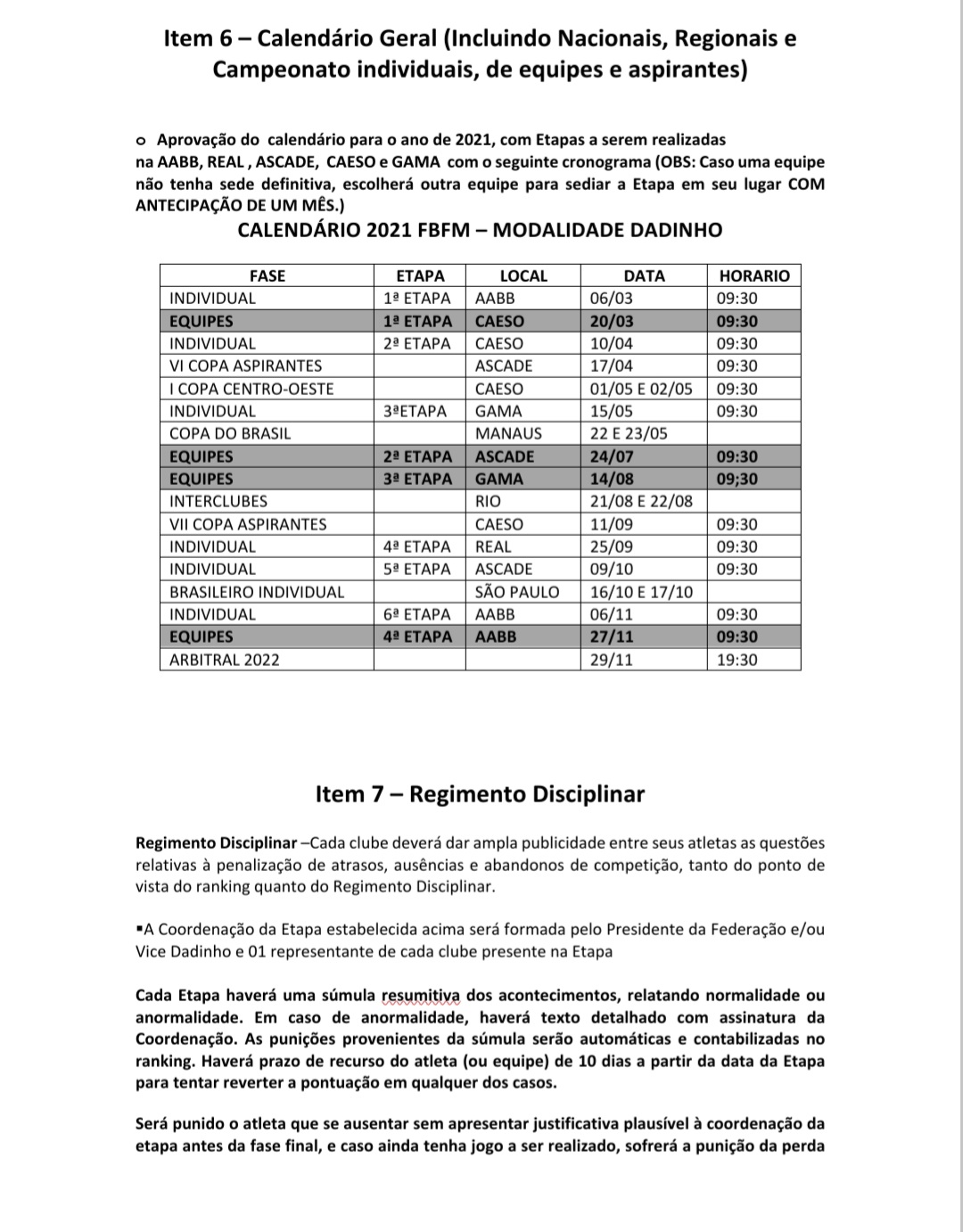 Item 6 – Calendário Geral (Incluindo Nacionais, Regionais e Campeonato individuais, de equipes e aspirantes)

o Aprovação do calendário para o ano de 2021, com Etapas a serem realizadas na AABB, REAL , ASCADE, CAESO e GAMA com o seguinte cronograma (OBS: Caso uma equipe não tenha sede definitiva, escolherá outra equipe para sediar a Etapa em seu lugar COM ANTECIPAÇÃO DE UM MÊS.)

CALENDÁRIO 2021 FBFM – MODALIDADE DADINHO

| FASE | ETAPA | LOCAL | DATA | HORARIO |
|---|---|---|---|---|
| INDIVIDUAL | 1ª ETAPA | AABB | 06/03 | 09:30 |
| EQUIPES | 1ª ETAPA | CAESO | 20/03 | 09:30 |
| INDIVIDUAL | 2ª ETAPA | CAESO | 10/04 | 09:30 |
| VI COPA ASPIRANTES | | ASCADE | 17/04 | 09:30 |
| I COPA CENTRO-OESTE | | CAESO | 01/05 E 02/05 | 09:30 |
| INDIVIDUAL | 3ªETAPA | GAMA | 15/05 | 09:30 |
| COPA DO BRASIL | | MANAUS | 22 E 23/05 | |
| EQUIPES | 2ª ETAPA | ASCADE | 24/07 | 09:30 |
| EQUIPES | 3ª ETAPA | GAMA | 14/08 | 09;30 |
| INTERCLUBES | | RIO | 21/08 E 22/08 | |
| VII COPA ASPIRANTES | | CAESO | 11/09 | 09:30 |
| INDIVIDUAL | 4ª ETAPA | REAL | 25/09 | 09:30 |
| INDIVIDUAL | 5ª ETAPA | ASCADE | 09/10 | 09:30 |
| BRASILEIRO INDIVIDUAL | | SÃO PAULO | 16/10 E 17/10 | |
| INDIVIDUAL | 6ª ETAPA | AABB | 06/11 | 09:30 |
| EQUIPES | 4ª ETAPA | AABB | 27/11 | 09:30 |
| ARBITRAL 2022 | | | 29/11 | 19:30 |

Item 7 – Regimento Disciplinar

Regimento Disciplinar –Cada clube deverá dar ampla publicidade entre seus atletas as questões relativas à penalização de atrasos, ausências e abandonos de competição, tanto do ponto de vista do ranking quanto do Regimento Disciplinar.

▪A Coordenação da Etapa estabelecida acima será formada pelo Presidente da Federação e/ou Vice Dadinho e 01 representante de cada clube presente na Etapa

Cada Etapa haverá uma súmula resumitiva dos acontecimentos, relatando normalidade ou anormalidade. Em caso de anormalidade, haverá texto detalhado com assinatura da Coordenação. As punições provenientes da súmula serão automáticas e contabilizadas no ranking. Haverá prazo de recurso do atleta (ou equipe) de 10 dias a partir da data da Etapa para tentar reverter a pontuação em qualquer dos casos.

Será punido o atleta que se ausentar sem apresentar justificativa plausível à coordenação da etapa antes da fase final, e caso ainda tenha jogo a ser realizado, sofrerá a punição da perda